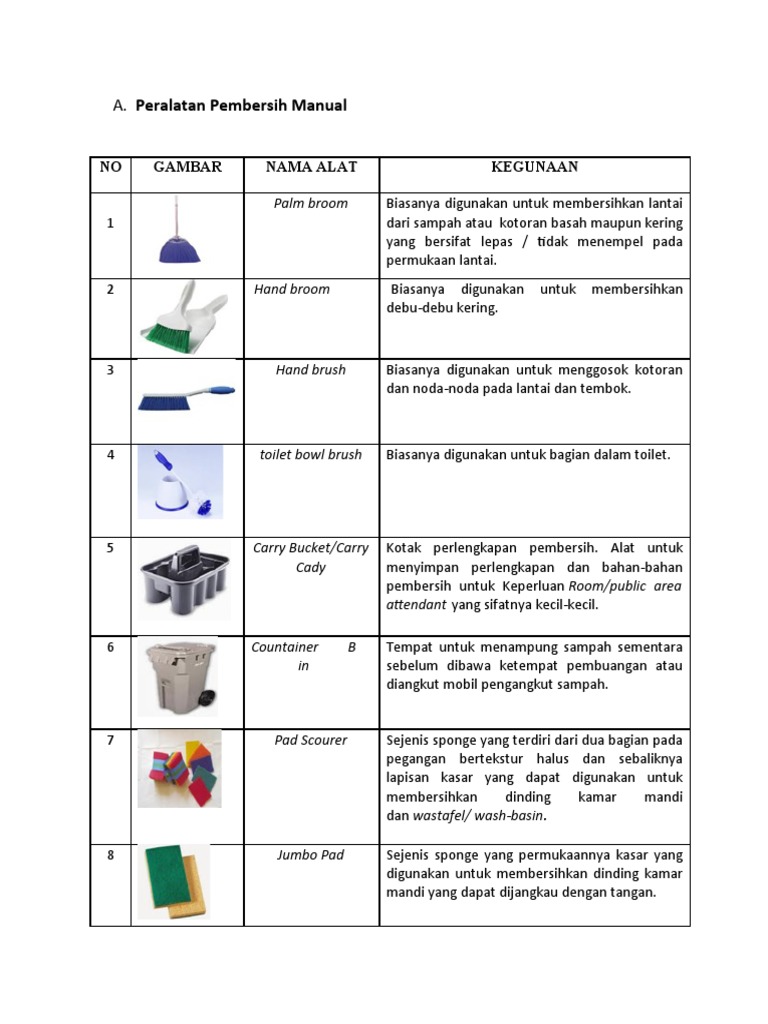 A. Peralatan Pembersih Manual

| NO | GAMBAR | NAMA ALAT | KEGUNAAN |
|---|---|---|---|
| 1 | | Palm broom | Biasanya digunakan untuk membersihkan lantai dari sampah atau kotoran basah maupun kering yang bersifat lepas / tidak menempel pada permukaan lantai. |
| 2 | | Hand broom | Biasanya digunakan untuk membersihkan debu-debu kering. |
| 3 | | Hand brush | Biasanya digunakan untuk menggosok kotoran dan noda-noda pada lantai dan tembok. |
| 4 | | toilet bowl brush | Biasanya digunakan untuk bagian dalam toilet. |
| 5 | | Carry Bucket/Carry Cady | Kotak perlengkapan pembersih. Alat untuk menyimpan perlengkapan dan bahan-bahan pembersih untuk Keperluan Room/public area attendant yang sifatnya kecil-kecil. |
| 6 | | Countainer B in | Tempat untuk menampung sampah sementara sebelum dibawa ketempat pembuangan atau diangkut mobil pengangkut sampah. |
| 7 | | Pad Scourer | Sejenis sponge yang terdiri dari dua bagian pada pegangan bertekstur halus dan sebaliknya lapisan kasar yang dapat digunakan untuk membersihkan dinding kamar mandi dan wastafel/ wash-basin. |
| 8 | | Jumbo Pad | Sejenis sponge yang permukaannya kasar yang digunakan untuk membersihkan dinding kamar mandi yang dapat dijangkau dengan tangan. |